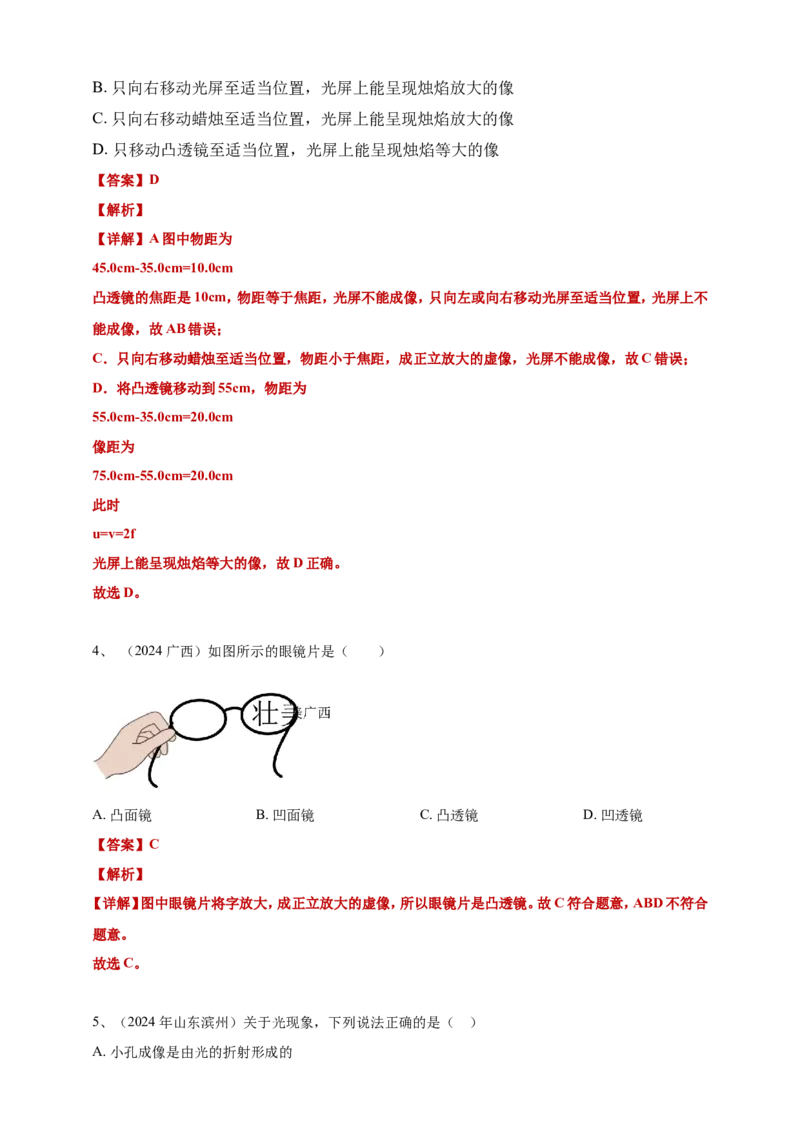 B. 只向右移动光屏至适当位置，光屏上能呈现烛焰放大的像

C. 只向右移动蜡烛至适当位置，光屏上能呈现烛焰放大的像

D. 只移动凸透镜至适当位置，光屏上能呈现烛焰等大的像

【答案】D

【解析】

【详解】A 图中物距为

45.0cm-35.0cm=10.0cm

凸透镜的焦距是 10cm，物距等于焦距，光屏不能成像，只向左或向右移动光屏至适当位置，光屏上不能成像，故 AB 错误；

C．只向右移动蜡烛至适当位置，物距小于焦距，成正立放大的虚像，光屏不能成像，故 C 错误；

D．将凸透镜移动到 55cm，物距为

55.0cm-35.0cm=20.0cm

像距为

75.0cm-55.0cm=20.0cm

此时

u=v=2f

光屏上能呈现烛焰等大的像，故 D 正确。

故选 D。

4、（2024 广西）如图所示的眼镜片是（　　）

壮美广西

A. 凸面镜　　B. 凹面镜　　C. 凸透镜　　D. 凹透镜

【答案】C

【解析】

【详解】图中眼镜片将字放大，成正立放大的虚像，所以眼镜片是凸透镜。故 C 符合题意，ABD 不符合题意。

故选 C。

5、（2024 年山东滨州）关于光现象，下列说法正确的是（　）

A. 小孔成像是由光的折射形成的